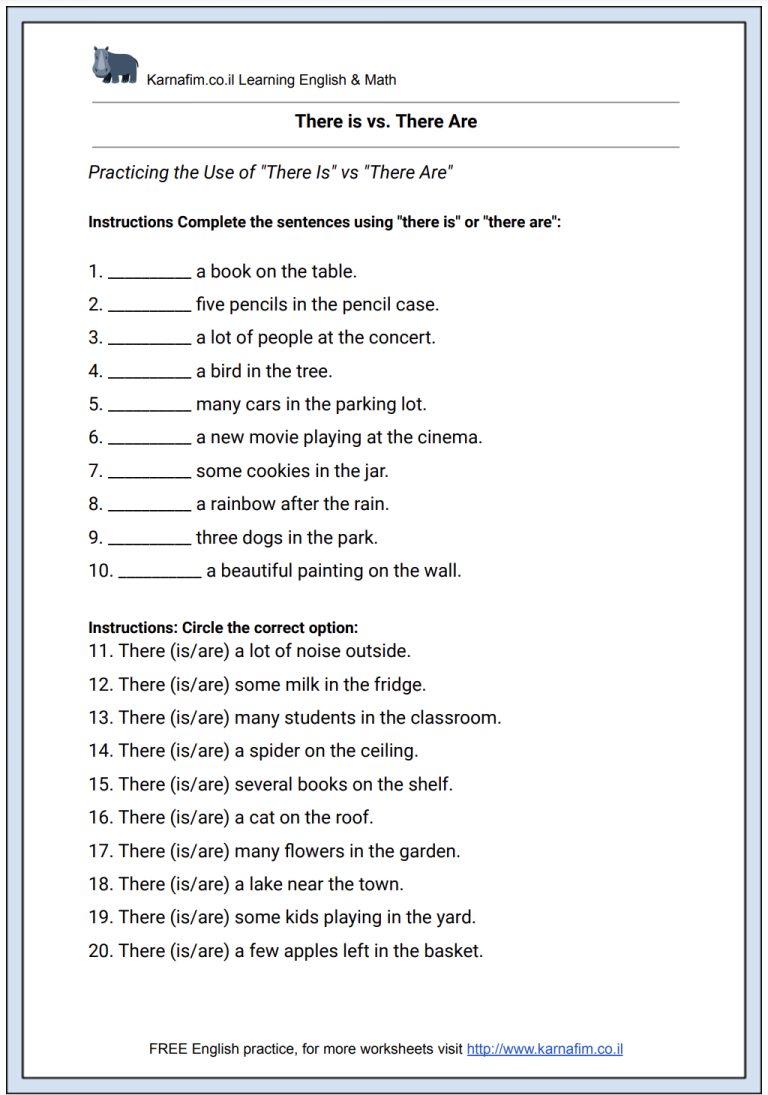 Karnafim.co.il Learning English & Math

There is vs. There Are

Practicing the Use of "There Is" vs "There Are"

Instructions Complete the sentences using "there is" or "there are":

1. ____ a book on the table.

2. ____ five pencils in the pencil case.

3. ____ a lot of people at the concert.

4. ____ a bird in the tree.

5. ____ many cars in the parking lot.

6. ____ a new movie playing at the cinema.

7. ____ some cookies in the jar.

8. ____ a rainbow after the rain.

9. ____ three dogs in the park.

10. ____ a beautiful painting on the wall.

Instructions: Circle the correct option:

11. There (is/are) a lot of noise outside.

12. There (is/are) some milk in the fridge.

13. There (is/are) many students in the classroom.

14. There (is/are) a spider on the ceiling.

15. There (is/are) several books on the shelf.

16. There (is/are) a cat on the roof.

17. There (is/are) many flowers in the garden.

18. There (is/are) a lake near the town.

19. There (is/are) some kids playing in the yard.

20. There (is/are) a few apples left in the basket.

FREE English practice, for more worksheets visit http://www.karnafim.co.il